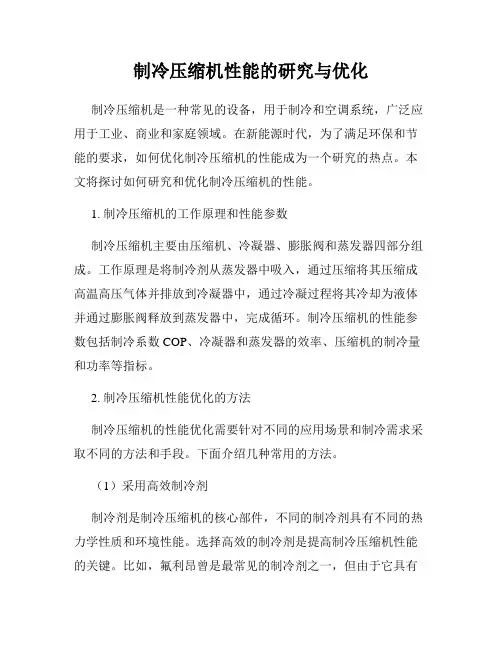 制冷压缩机性能的研究与优化

制冷压缩机是一种常见的设备，用于制冷和空调系统，广泛应用于工业、商业和家庭领域。在新能源时代，为了满足环保和节能的要求，如何优化制冷压缩机的性能成为一个研究的热点。本文将探讨如何研究和优化制冷压缩机的性能。

1. 制冷压缩机的工作原理和性能参数

制冷压缩机主要由压缩机、冷凝器、膨胀阀和蒸发器四部分组成。工作原理是将制冷剂从蒸发器中吸入，通过压缩将其压缩成高温高压气体并排放到冷凝器中，通过冷凝过程将其冷却为液体并通过膨胀阀释放到蒸发器中，完成循环。制冷压缩机的性能参数包括制冷系数 COP、冷凝器和蒸发器的效率、压缩机的制冷量和功率等指标。

2. 制冷压缩机性能优化的方法

制冷压缩机的性能优化需要针对不同的应用场景和制冷需求采取不同的方法和手段。下面介绍几种常用的方法。

（1）采用高效制冷剂

制冷剂是制冷压缩机的核心部件，不同的制冷剂具有不同的热力学性质和环境性能。选择高效的制冷剂是提高制冷压缩机性能的关键。比如，氟利昂曾是最常见的制冷剂之一，但由于它具有